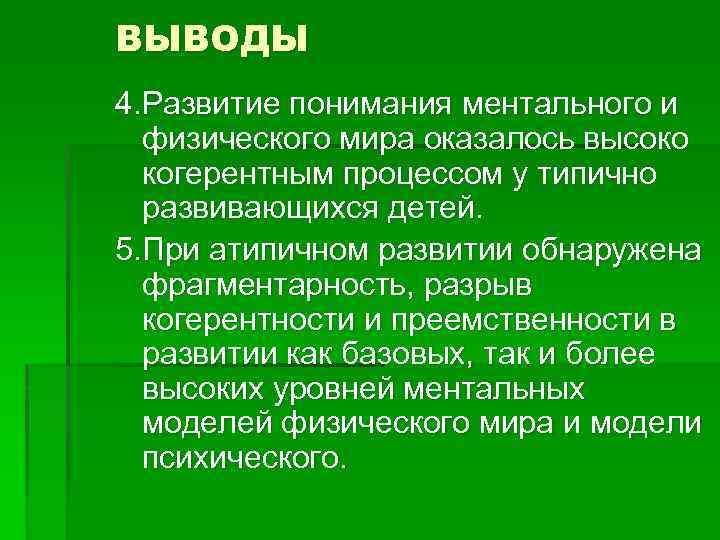 выводы

4.Развитие понимания ментального и физического мира оказалось высоко когерентным процессом у типично развивающихся детей.

5.При атипичном развитии обнаружена фрагментарность, разрыв когерентности и преемственности в развитии как базовых, так и более высоких уровней ментальных моделей физического мира и модели психического.